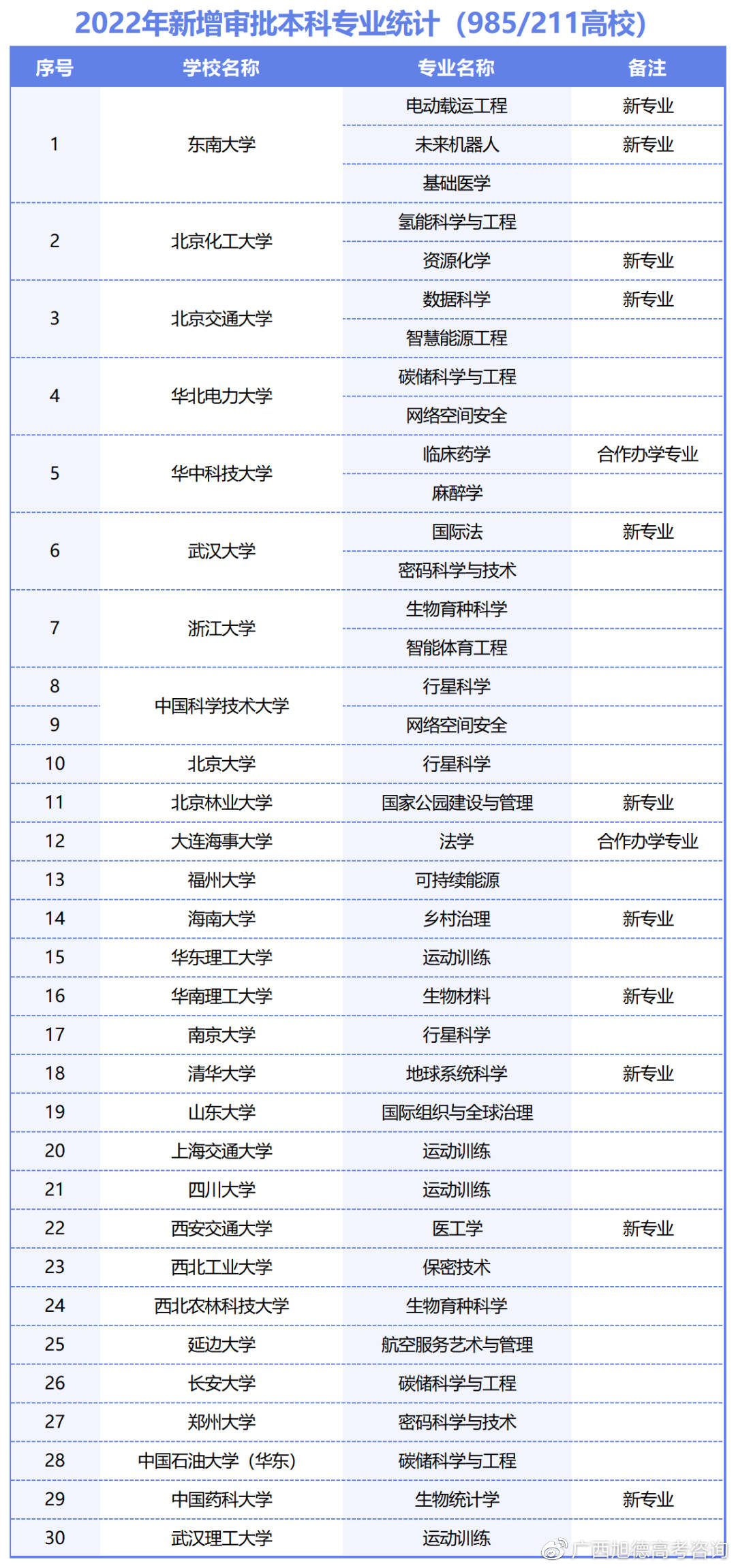 2022年新增审批本科专业统计（985/211高校）

| 序号 | 学校名称 | 专业名称 | 备注 |
|---|---|---|---|
| 1 | 东南大学 | 电动载运工程 | 新专业 |
| | | 未来机器人 | 新专业 |
| | | 基础医学 | |
| 2 | 北京化工大学 | 氢能科学与工程 | |
| | | 资源化学 | 新专业 |
| 3 | 北京交通大学 | 数据科学 | 新专业 |
| | | 智慧能源工程 | |
| 4 | 华北电力大学 | 碳储科学与工程 | |
| | | 网络空间安全 | |
| 5 | 华中科技大学 | 临床药学 | 合作办学专业 |
| | | 麻醉学 | |
| 6 | 武汉大学 | 国际法 | 新专业 |
| | | 密码科学与技术 | |
| 7 | 浙江大学 | 生物育种科学 | |
| | | 智能体育工程 | |
| 8 | 中国科学技术大学 | 行星科学 | |
| 9 | | 网络空间安全 | |
| 10 | 北京大学 | 行星科学 | |
| 11 | 北京林业大学 | 国家公园建设与管理 | 新专业 |
| 12 | 大连海事大学 | 法学 | 合作办学专业 |
| 13 | 福州大学 | 可持续能源 | |
| 14 | 海南大学 | 乡村治理 | 新专业 |
| 15 | 华东理工大学 | 运动训练 | |
| 16 | 华南理工大学 | 生物材料 | 新专业 |
| 17 | 南京大学 | 行星科学 | |
| 18 | 清华大学 | 地球系统科学 | 新专业 |
| 19 | 山东大学 | 国际组织与全球治理 | |
| 20 | 上海交通大学 | 运动训练 | |
| 21 | 四川大学 | 运动训练 | |
| 22 | 西安交通大学 | 医工学 | 新专业 |
| 23 | 西北工业大学 | 保密技术 | |
| 24 | 西北农林科技大学 | 生物育种科学 | |
| 25 | 延边大学 | 航空服务艺术与管理 | |
| 26 | 长安大学 | 碳储科学与工程 | |
| 27 | 郑州大学 | 密码科学与技术 | |
| 28 | 中国石油大学（华东） | 碳储科学与工程 | |
| 29 | 中国药科大学 | 生物统计学 | 新专业 |
| 30 | 武汉理工大学 | 运动训练 | |

广西旭德高考咨询